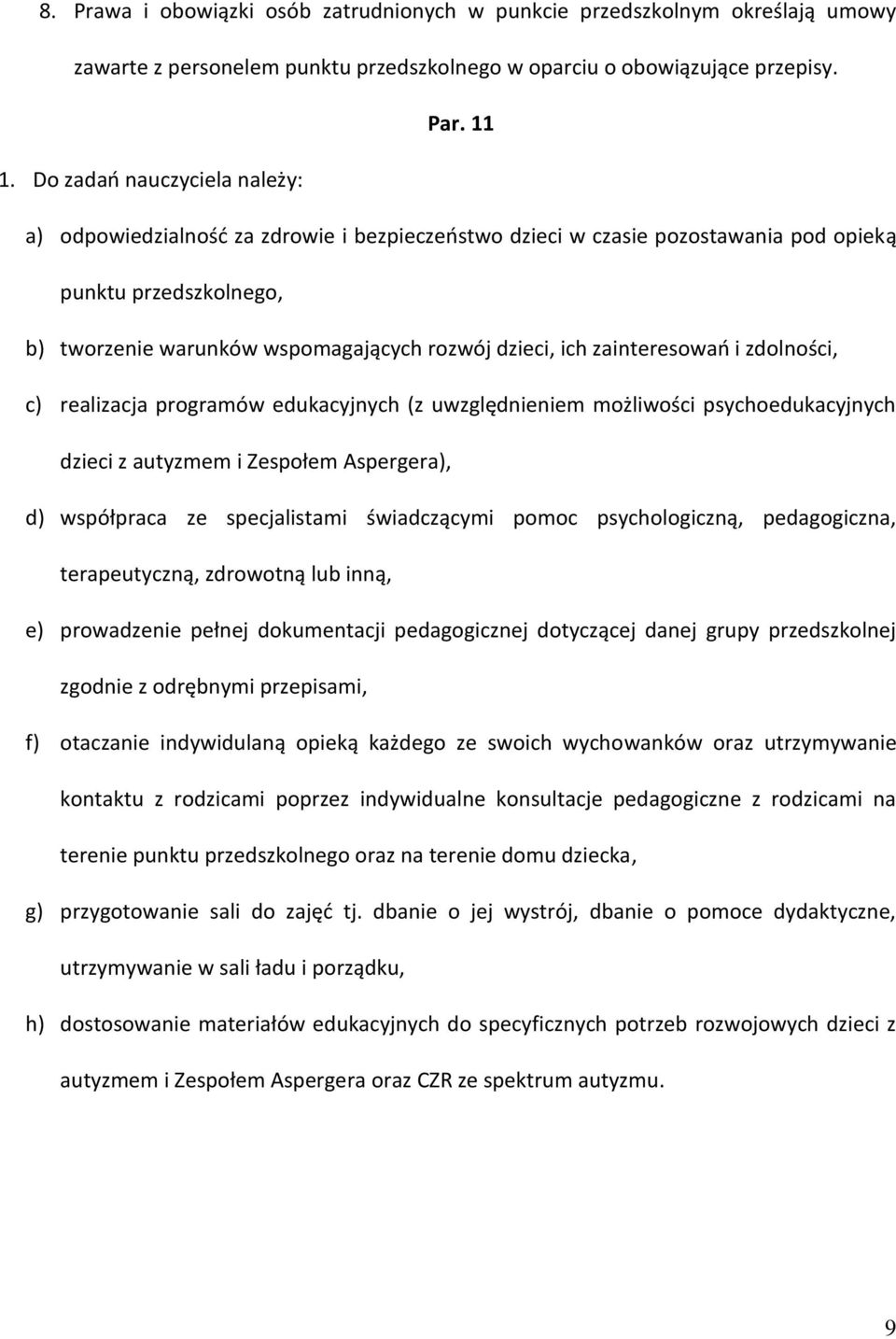 8. Prawa i obowiązki osób zatrudnionych w punkcie przedszkolnym określają umowy zawarte z personelem punktu przedszkolnego w oparciu o obowiązujące przepisy.

Par. 11

1. Do zadań nauczyciela należy:

a) odpowiedzialność za zdrowie i bezpieczeństwo dzieci w czasie pozostawania pod opieką punktu przedszkolnego,

b) tworzenie warunków wspomagających rozwój dzieci, ich zainteresowań i zdolności,

c) realizacja programów edukacyjnych (z uwzględnieniem możliwości psychoedukacyjnych dzieci z autyzmem i Zespołem Aspergera),

d) współpraca ze specjalistami świadczącymi pomoc psychologiczną, pedagogiczna, terapeutyczną, zdrowotną lub inną,

e) prowadzenie pełnej dokumentacji pedagogicznej dotyczącej danej grupy przedszkolnej zgodnie z odrębnymi przepisami,

f) otaczanie indywidulaną opieką każdego ze swoich wychowanków oraz utrzymywanie kontaktu z rodzicami poprzez indywidualne konsultacje pedagogiczne z rodzicami na terenie punktu przedszkolnego oraz na terenie domu dziecka,

g) przygotowanie sali do zajęć tj. dbanie o jej wystrój, dbanie o pomoce dydaktyczne, utrzymywanie w sali ładu i porządku,

h) dostosowanie materiałów edukacyjnych do specyficznych potrzeb rozwojowych dzieci z autyzmem i Zespołem Aspergera oraz CZR ze spektrum autyzmu.

9